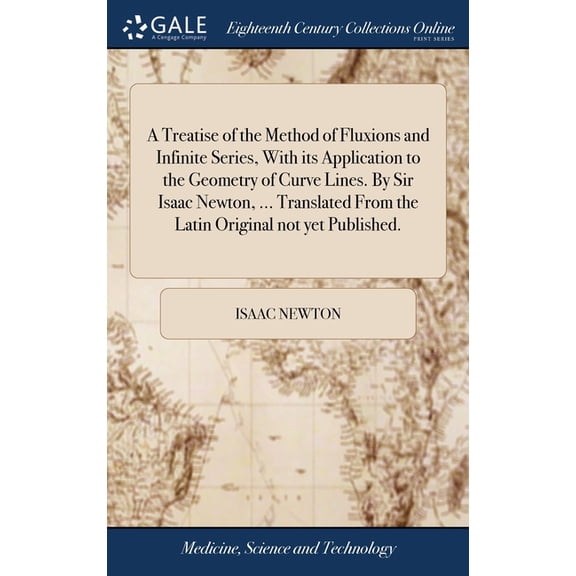 GALE
A Cengage Company

Eighteenth Century Collections Online
PRINT SERIES

A Treatise of the Method of Fluxions and Infinite Series, With its Application to the Geometry of Curve Lines. By Sir Isaac Newton, ... Translated From the Latin Original not yet Published.

ISAAC NEWTON

Medicine, Science and Technology